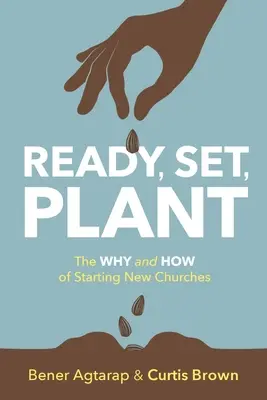 READY, SET, PLANT

The WHY and HOW of Starting New Churches

Bener Agtarap & Curtis Brown